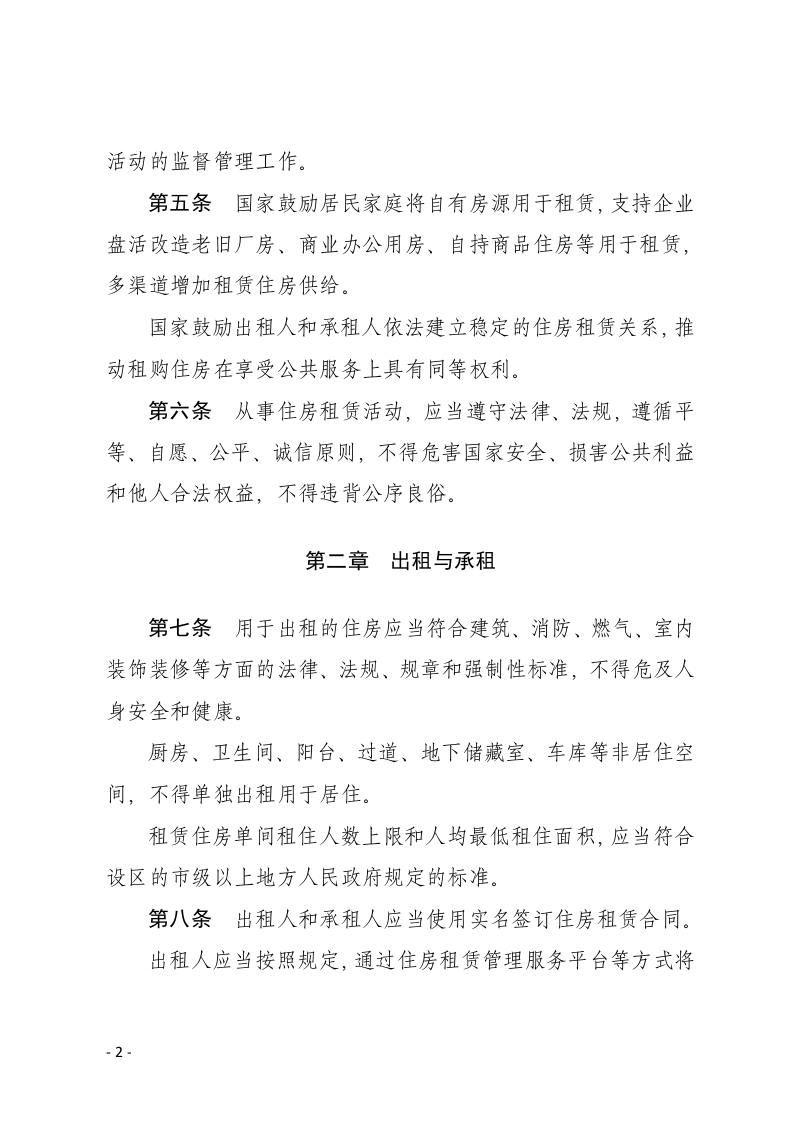 活动的监督管理工作。

第五条　国家鼓励居民家庭将自有房源用于租赁，支持企业盘活改造老旧厂房、商业办公用房、自持商品住房等用于租赁，多渠道增加租赁住房供给。

国家鼓励出租人和承租人依法建立稳定的住房租赁关系，推动租购住房在享受公共服务上具有同等权利。

第六条　从事住房租赁活动，应当遵守法律、法规，遵循平等、自愿、公平、诚信原则，不得危害国家安全、损害公共利益和他人合法权益，不得违背公序良俗。

第二章　出租与承租

第七条　用于出租的住房应当符合建筑、消防、燃气、室内装饰装修等方面的法律、法规、规章和强制性标准，不得危及人身安全和健康。

厨房、卫生间、阳台、过道、地下储藏室、车库等非居住空间，不得单独出租用于居住。

租赁住房单间租住人数上限和人均最低租住面积，应当符合设区的市级以上地方人民政府规定的标准。

第八条　出租人和承租人应当使用实名签订住房租赁合同。

出租人应当按照规定，通过住房租赁管理服务平台等方式将

- 2 -